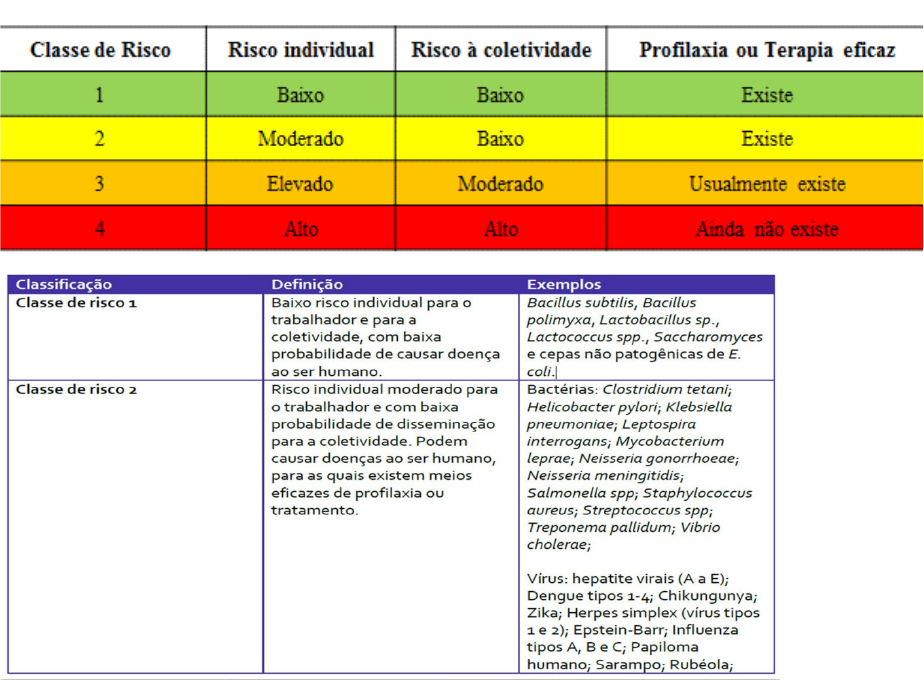 | Classe de Risco | Risco individual | Risco à coletividade | Profilaxia ou Terapia eficaz |
|---|---|---|---|
| 1 | Baixo | Baixo | Existe |
| 2 | Moderado | Baixo | Existe |
| 3 | Elevado | Moderado | Usualmente existe |
| 4 | Alto | Alto | Ainda não existe |

| Classificação | Definição | Exemplos |
|---|---|---|
| Classe de risco 1 | Baixo risco individual para o trabalhador e para a coletividade, com baixa probabilidade de causar doença ao ser humano. | Bacillus subtilis, Bacillus polimyxa, Lactobacillus sp., Lactococcus spp., Saccharomyces e cepas não patogênicas de E. coli. |
| Classe de risco 2 | Risco individual moderado para o trabalhador e com baixa probabilidade de disseminação para a coletividade. Podem causar doenças ao ser humano, para as quais existem meios eficazes de profilaxia ou tratamento. | Bactérias: Clostridium tetani; Helicobacter pylori; Klebsiella pneumoniae; Leptospira interrogans; Mycobacterium leprae; Neisseria gonorrhoeae; Neisseria meningitidis; Salmonella spp; Staphylococcus aureus; Streptococcus spp; Treponema pallidum; Vibrio cholerae; Vírus: hepatite virais (A a E); Dengue tipos 1-4; Chikungunya; Zika; Herpes simplex (vírus tipos 1 e 2); Epstein-Barr; Influenza tipos A, B e C; Papiloma humano; Sarampo; Rubéola; |